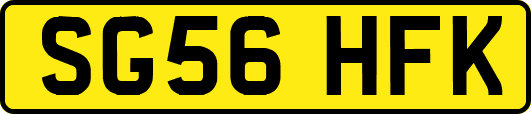 SG56 HFK